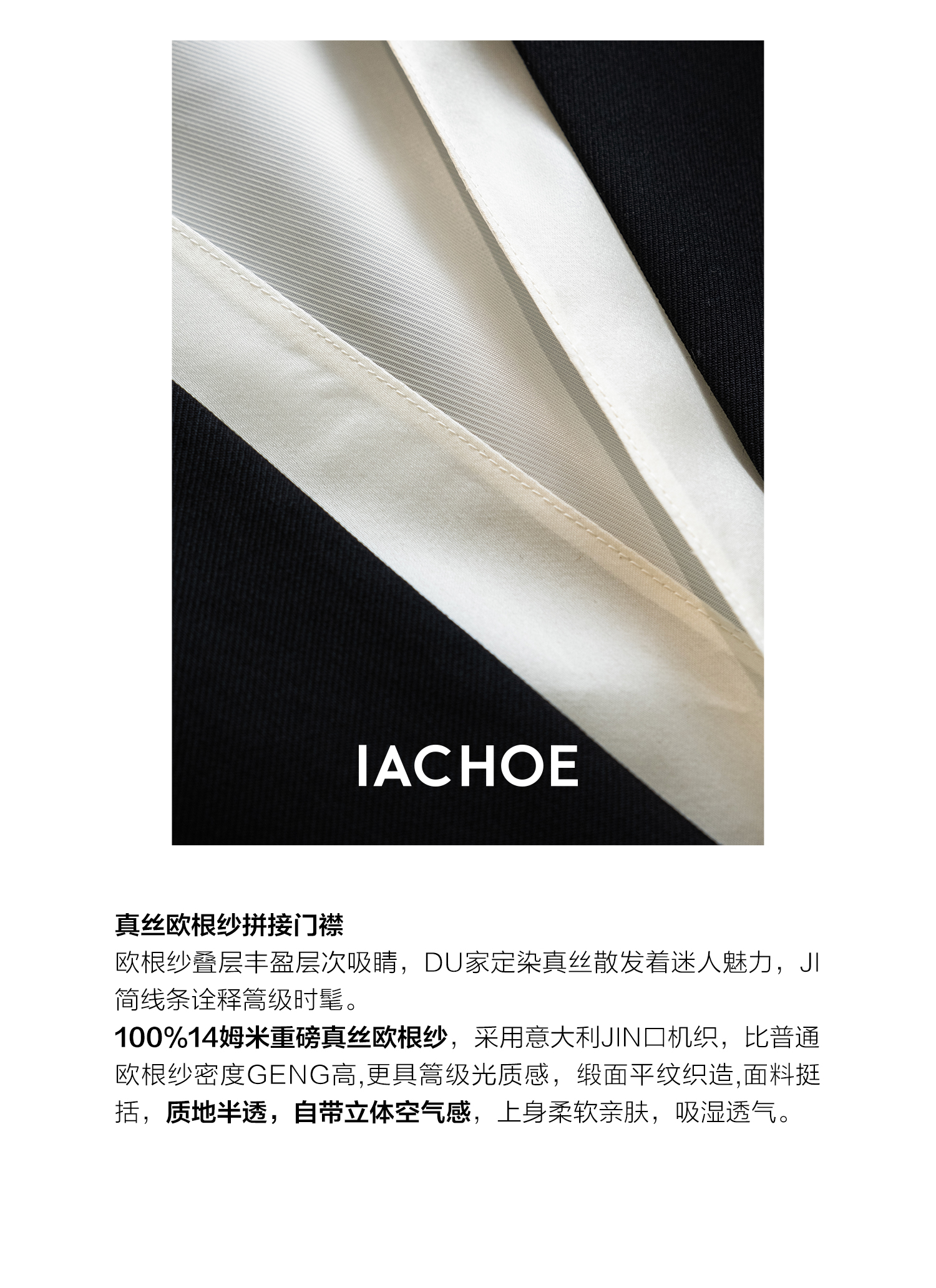 IACHOE

真丝欧根纱拼接门襟

欧根纱叠层丰盈层次吸睛，DU家定染真丝散发着迷人魅力，JI简线条诠释篙级时髦。

100%14姆米重磅真丝欧根纱，采用意大利JIN口机织，比普通欧根纱密度GENG高,更具篙级光质感，缎面平纹织造,面料挺括，质地半透，自带立体空气感，上身柔软亲肤，吸湿透气。